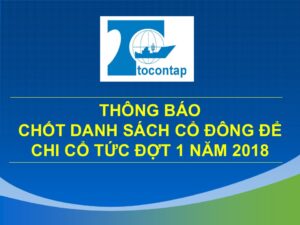 tocontap

THÔNG BÁO
CHỐT DANH SÁCH CỔ ĐÔNG ĐỂ
CHI CỔ TỨC ĐỢT 1 NĂM 2018